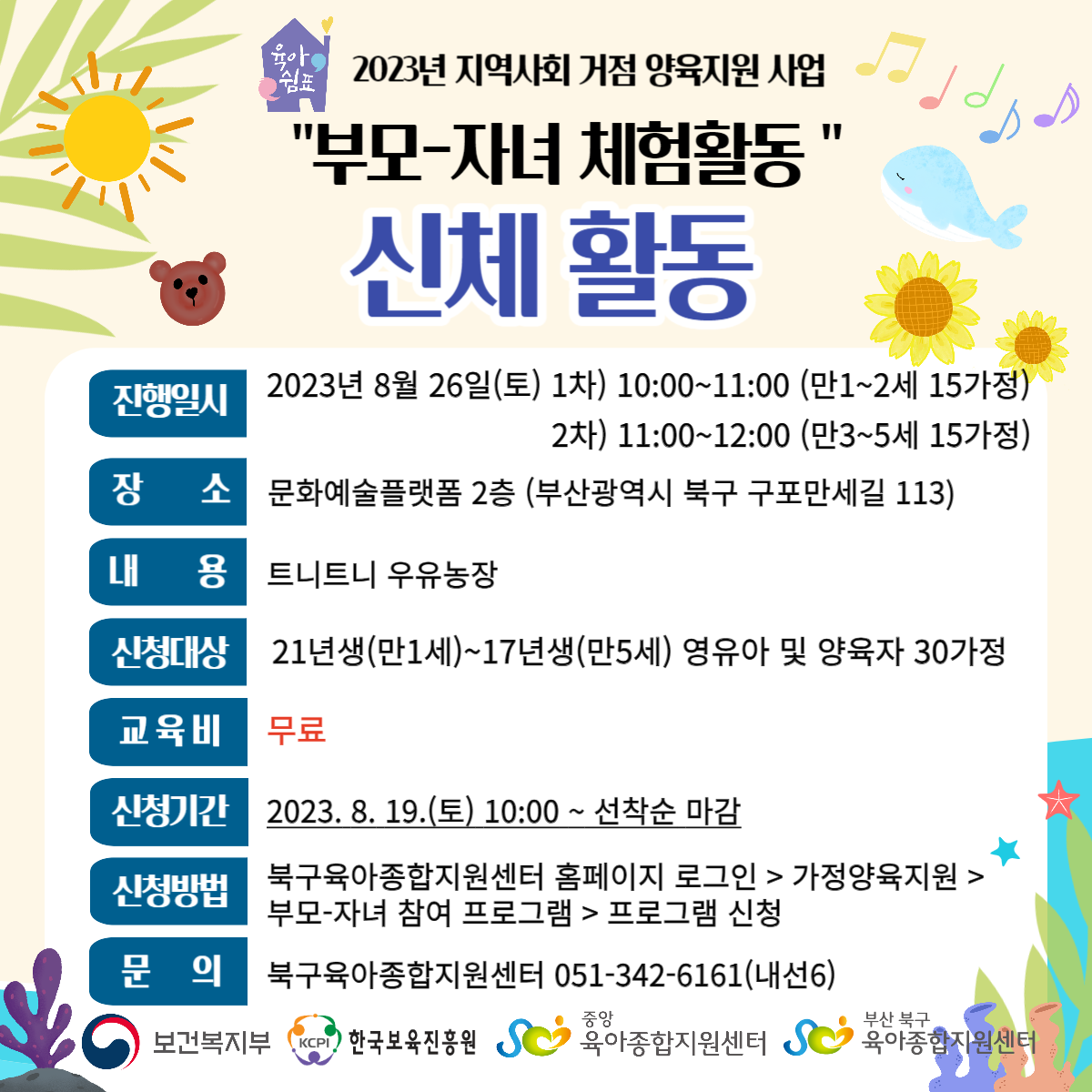 육아쉼표

2023년 지역사회 거점 양육지원 사업

"부모-자녀 체험활동 "

신체 활동

진행일시
2023년 8월 26일(토) 1차) 10:00~11:00 (만1~2세 15가정)
2차) 11:00~12:00 (만3~5세 15가정)

장 소
문화예술플랫폼 2층 (부산광역시 북구 구포만세길 113)

내 용
트니트니 우유농장

신청대상
21년생(만1세)~17년생(만5세) 영유아 및 양육자 30가정

교육비
무료

신청기간
2023. 8. 19.(토) 10:00 ~ 선착순 마감

신청방법
북구육아종합지원센터 홈페이지 로그인 > 가정양육지원 > 부모-자녀 참여 프로그램 > 프로그램 신청

문 의
북구육아종합지원센터 051-342-6161(내선6)

보건복지부 KCPI 한국보육진흥원 중앙 육아종합지원센터 부산 북구 육아종합지원센터